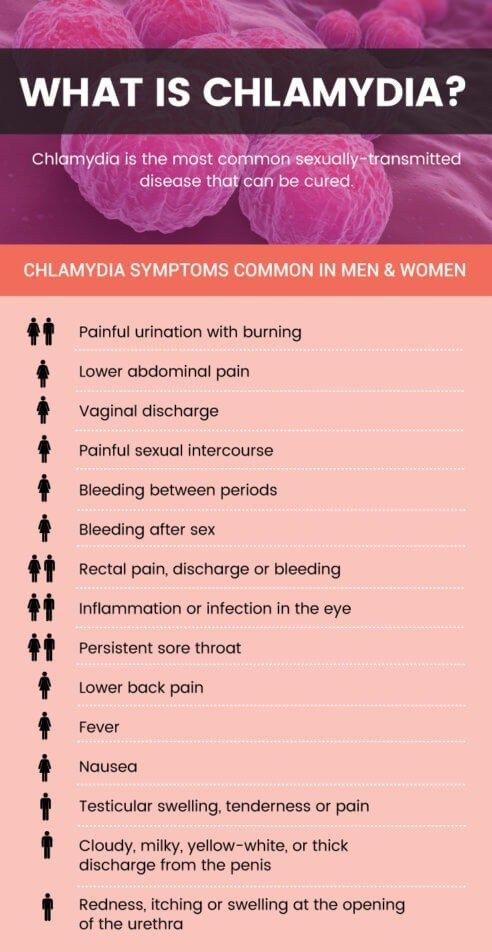 WHAT IS CHLAMYDIA?

Chlamydia is the most common sexually-transmitted disease that can be cured.

CHLAMYDIA SYMPTOMS COMMON IN MEN & WOMEN

Painful urination with burning

Lower abdominal pain

Vaginal discharge

Painful sexual intercourse

Bleeding between periods

Bleeding after sex

Rectal pain, discharge or bleeding

Inflammation or infection in the eye

Persistent sore throat

Lower back pain

Fever

Nausea

Testicular swelling, tenderness or pain

Cloudy, milky, yellow-white, or thick discharge from the penis

Redness, itching or swelling at the opening of the urethra